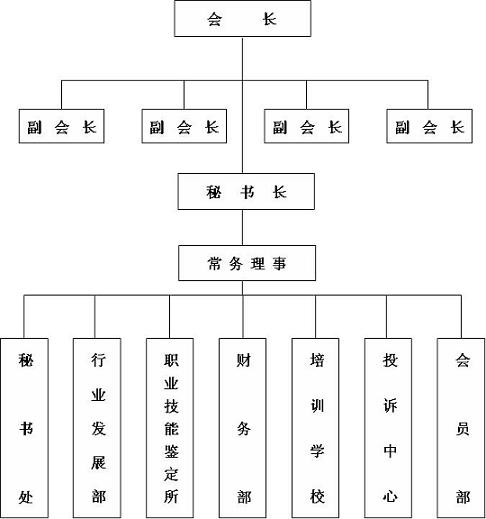 会 长

副 会 长

副 会 长

副 会 长

副 会 长

秘 书 长

常务理事

秘书处

行业发展部

职业技能鉴定所

财务部

培训学校

投诉中心

会员部